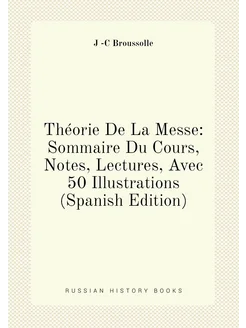 J -C Broussolle

Théorie De La Messe: Sommaire Du Cours, Notes, Lectures, Avec 50 Illustrations (Spanish Edition)

RUSSIAN HISTORY BOOKS